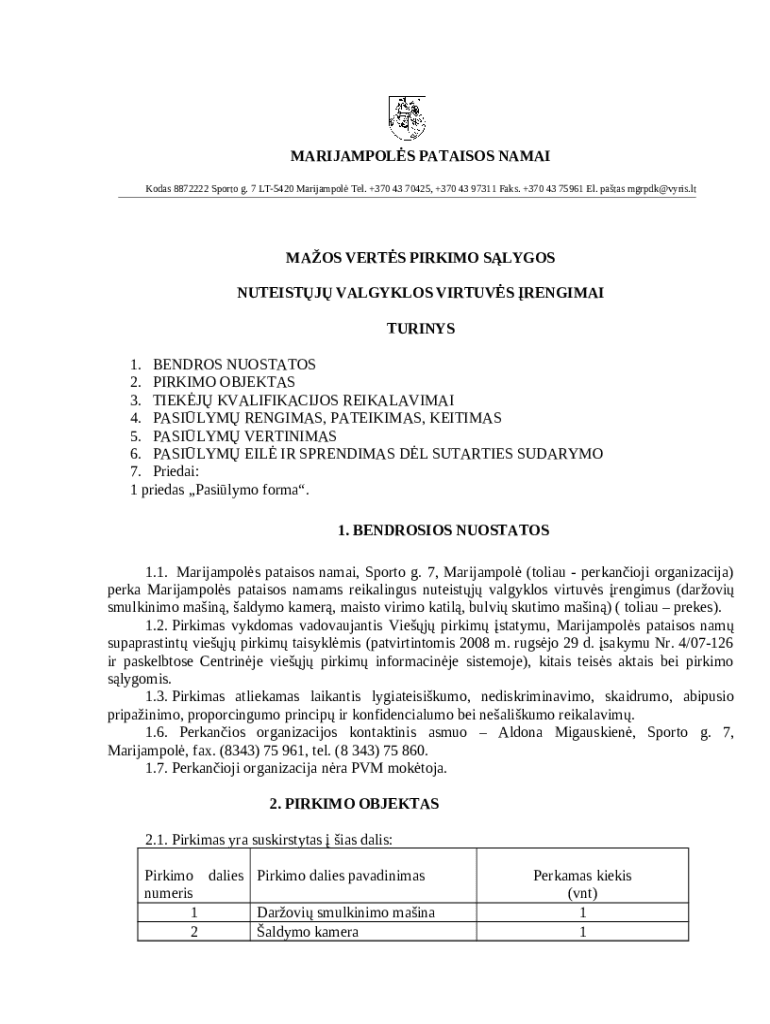 MARIJAMPOLĖS PATAISOS NAMAI

Kodas 8872222 Sporto g. 7 LT-5420 Marijampolė Tel. +370 43 70425, +370 43 97311 Faks. +370 43 75961 El. paštas mgrpdk@vyris.lt

MAŽOS VERTĖS PIRKIMO SĄLYGOS

NUTEISTŲJŲ VALGYKLOS VIRTUVĖS ĮRENGIMAI

TURINYS

1. BENDROS NUOSTATOS
2. PIRKIMO OBJEKTAS
3. TIEKĖJŲ KVALIFIKACIJOS REIKALAVIMAI
4. PASIŪLYMŲ RENGIMAS, PATEIKIMAS, KEITIMAS
5. PASIŪLYMŲ VERTINIMAS
6. PASIŪLYMŲ EILĖ IR SPRENDIMAS DĖL SUTARTIES SUDARYMO
7. Priedai:
1 priedas „Pasiūlymo forma“.

1. BENDROSIOS NUOSTATOS

1.1. Marijampolės pataisos namai, Sporto g. 7, Marijampolė (toliau - perkančioji organizacija) perka Marijampolės pataisos namams reikalingus nuteistųjų valgyklos virtuvės įrengimus (daržovių smulkinimo mašiną, šaldymo kamerą, maisto virimo katilą, bulvių skutimo mašiną) ( toliau – prekes).
1.2. Pirkimas vykdomas vadovaujantis Viešųjų pirkimų įstatymu, Marijampolės pataisos namų supaprastintų viešųjų pirkimų taisyklėmis (patvirtintomis 2008 m. rugsėjo 29 d. įsakymu Nr. 4/07-126 ir paskelbtose Centrinėje viešųjų pirkimų informacinėje sistemoje), kitais teisės aktais bei pirkimo sąlygomis.
1.3. Pirkimas atliekamas laikantis lygiateisiškumo, nediskriminavimo, skaidrumo, abipusio pripažinimo, proporcingumo principų ir konfidencialumo bei nešališkumo reikalavimų.
1.6. Perkančios organizacijos kontaktinis asmuo – Aldona Migauskienė, Sporto g. 7, Marijampolė, fax. (8343) 75 961, tel. (8 343) 75 860.
1.7. Perkančioji organizacija nėra PVM mokėtoja.

2. PIRKIMO OBJEKTAS

2.1. Pirkimas yra suskirstytas į šias dalis:

| Pirkimo dalies numeris | Pirkimo dalies pavadinimas | Perkamas kiekis (vnt) |
|---|---|---|
| 1 | Daržovių smulkinimo mašina | 1 |
| 2 | Šaldymo kamera | 1 |